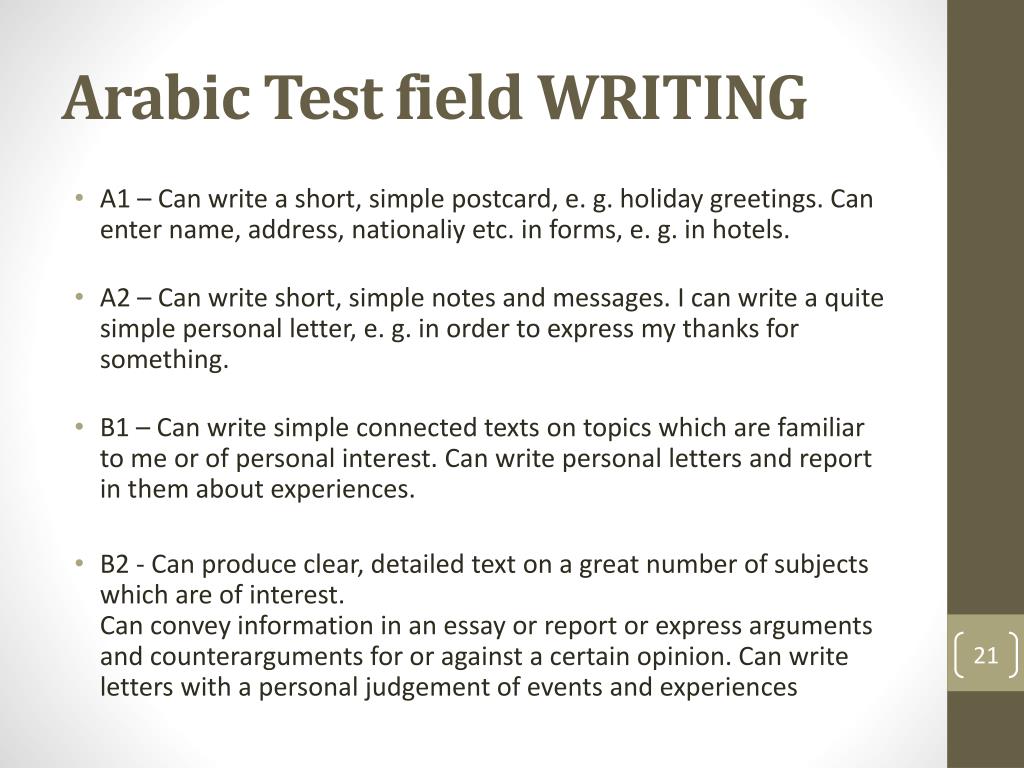 Arabic Test field WRITING

• A1 – Can write a short, simple postcard, e. g. holiday greetings. Can enter name, address, nationaliy etc. in forms, e. g. in hotels.

• A2 – Can write short, simple notes and messages. I can write a quite simple personal letter, e. g. in order to express my thanks for something.

• B1 – Can write simple connected texts on topics which are familiar to me or of personal interest. Can write personal letters and report in them about experiences.

• B2 - Can produce clear, detailed text on a great number of subjects which are of interest.
Can convey information in an essay or report or express arguments and counterarguments for or against a certain opinion. Can write letters with a personal judgement of events and experiences

21